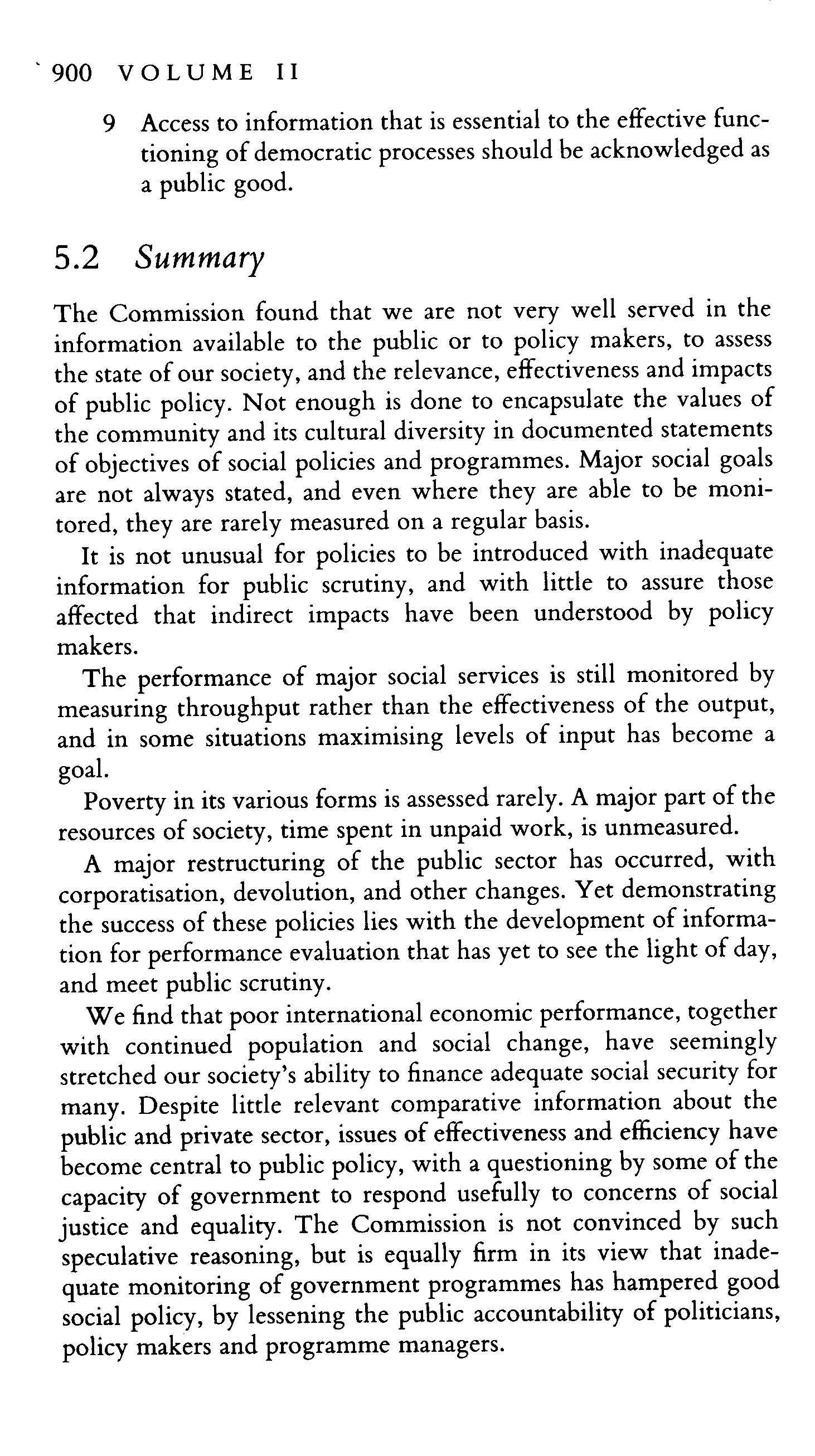 900 VOLUME II

9 Access to information that is essential to the effective functioning of democratic processes should be acknowledged as a public good.

5.2 Summary

The Commission found that we are not very well served in the information available to the public or to policy makers, to assess the state of our society, and the relevance, effectiveness and impacts of public policy. Not enough is done to encapsulate the values of the community and its cultural diversity in documented statements of objectives of social policies and programmes. Major social goals are not always stated, and even where they are able to be monitored, they are rarely measured on a regular basis.

It is not unusual for policies to be introduced with inadequate information for public scrutiny, and with little to assure those affected that indirect impacts have been understood by policy makers.

The performance of major social services is still monitored by measuring throughput rather than the effectiveness of the output, and in some situations maximising levels of input has become a goal.

Poverty in its various forms is assessed rarely. A major part of the resources of society, time spent in unpaid work, is unmeasured.

A major restructuring of the public sector has occurred, with corporatisation, devolution, and other changes. Yet demonstrating the success of these policies lies with the development of information for performance evaluation that has yet to see the light of day, and meet public scrutiny.

We find that poor international economic performance, together with continued population and social change, have seemingly stretched our society's ability to finance adequate social security for many. Despite little relevant comparative information about the public and private sector, issues of effectiveness and efficiency have become central to public policy, with a questioning by some of the capacity of government to respond usefully to concerns of social justice and equality. The Commission is not convinced by such speculative reasoning, but is equally firm in its view that inadequate monitoring of government programmes has hampered good social policy, by lessening the public accountability of politicians, policy makers and programme managers.